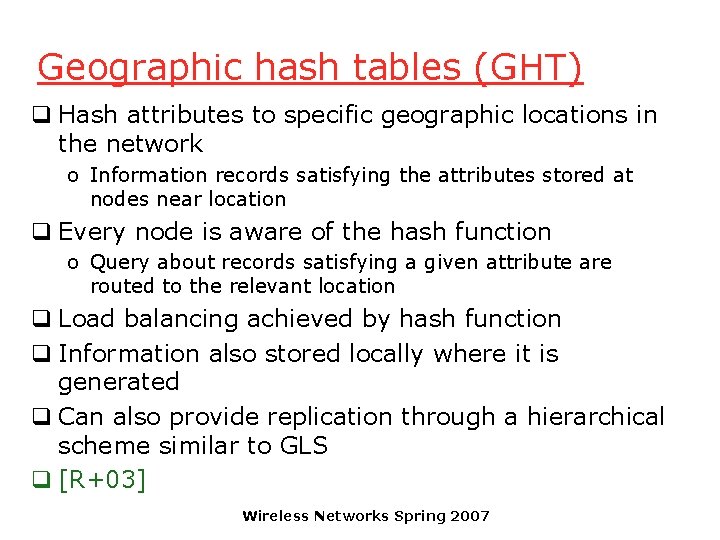 Geographic hash tables (GHT)

❑ Hash attributes to specific geographic locations in the network

o Information records satisfying the attributes stored at nodes near location

❑ Every node is aware of the hash function

o Query about records satisfying a given attribute are routed to the relevant location

❑ Load balancing achieved by hash function

❑ Information also stored locally where it is generated

❑ Can also provide replication through a hierarchical scheme similar to GLS

❑ [R+03]

Wireless Networks Spring 2007